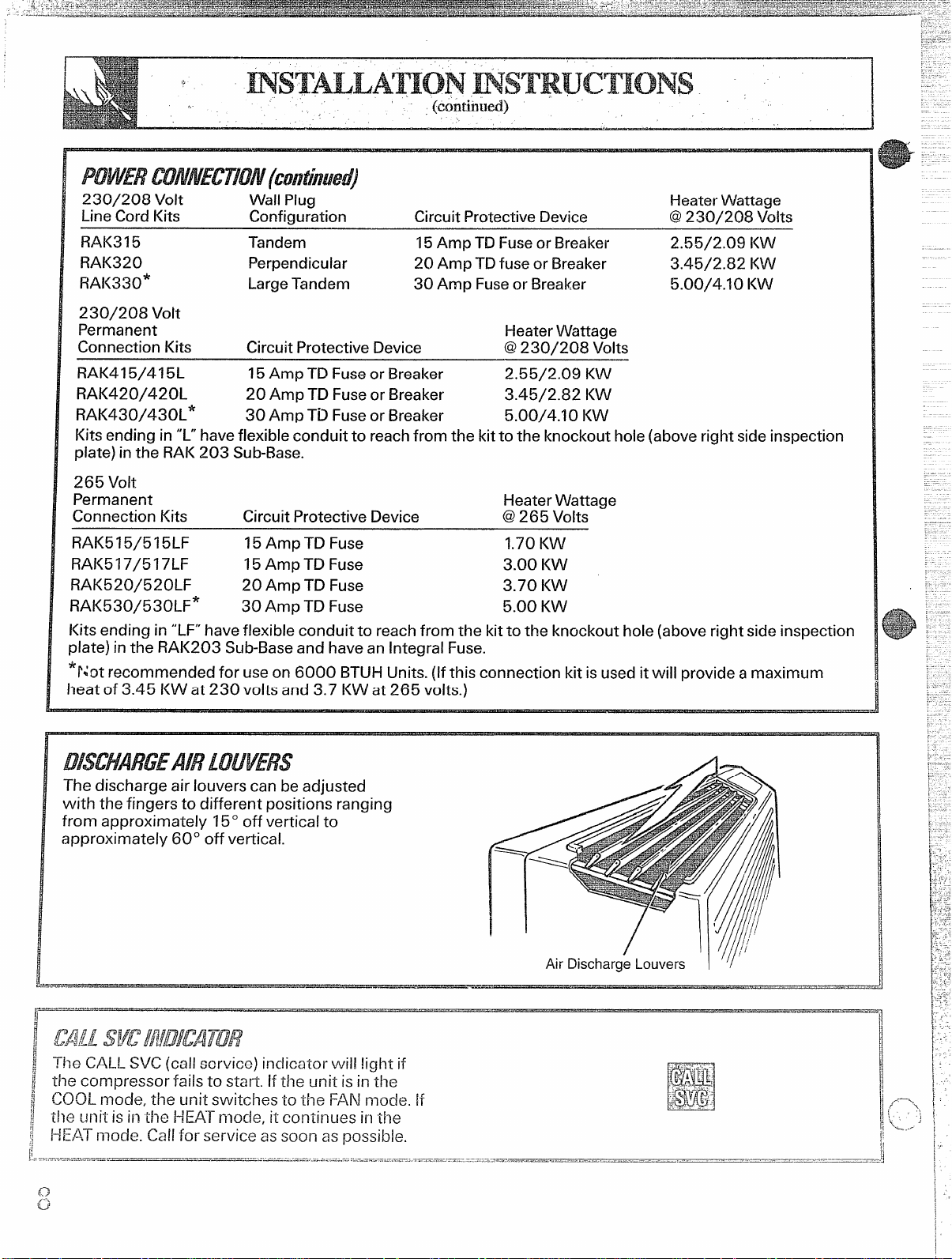 INSTALLATION INSTRUCTIONS
(continued)

POWER CONNECTION (continued)

| 230/208 Volt Line Cord Kits | Wall Plug Configuration | Circuit Protective Device | Heater Wattage @ 230/208 Volts |
|---|---|---|---|
| RAK315 | Tandem | 15 Amp TD Fuse or Breaker | 2.55/2.09 KW |
| RAK320 | Perpendicular | 20 Amp TD fuse or Breaker | 3.45/2.82 KW |
| RAK330* | Large Tandem | 30 Amp Fuse or Breaker | 5.00/4.10 KW |

| 230/208 Volt Permanent Connection Kits | Circuit Protective Device | Heater Wattage @ 230/208 Volts |
|---|---|---|
| RAK415/415L | 15 Amp TD Fuse or Breaker | 2.55/2.09 KW |
| RAK420/420L | 20 Amp TD Fuse or Breaker | 3.45/2.82 KW |
| RAK430/430L* | 30 Amp TD Fuse or Breaker | 5.00/4.10 KW |

Kits ending in "L" have flexible conduit to reach from the kit to the knockout hole (above right side inspection plate) in the RAK 203 Sub-Base.

| 265 Volt Permanent Connection Kits | Circuit Protective Device | Heater Wattage @ 265 Volts |
|---|---|---|
| RAK515/515LF | 15 Amp TD Fuse | 1.70 KW |
| RAK517/517LF | 15 Amp TD Fuse | 3.00 KW |
| RAK520/520LF | 20 Amp TD Fuse | 3.70 KW |
| RAK530/530LF* | 30 Amp TD Fuse | 5.00 KW |

Kits ending in "LF" have flexible conduit to reach from the kit to the knockout hole (above right side inspection plate) in the RAK203 Sub-Base and have an Integral Fuse.

*Not recommended for use on 6000 BTUH Units. (If this connection kit is used it will provide a maximum heat of 3.45 KW at 230 volts and 3.7 KW at 265 volts.)

DISCHARGE AIR LOUVERS

The discharge air louvers can be adjusted with the fingers to different positions ranging from approximately 15° off vertical to approximately 60° off vertical.

Air Discharge Louvers

CALL SVC INDICATOR

The CALL SVC (call service) indicator will light if the compressor fails to start. If the unit is in the COOL mode, the unit switches to the FAN mode. If the unit is in the HEAT mode, it continues in the HEAT mode. Call for service as soon as possible.

CALL
SVC

8